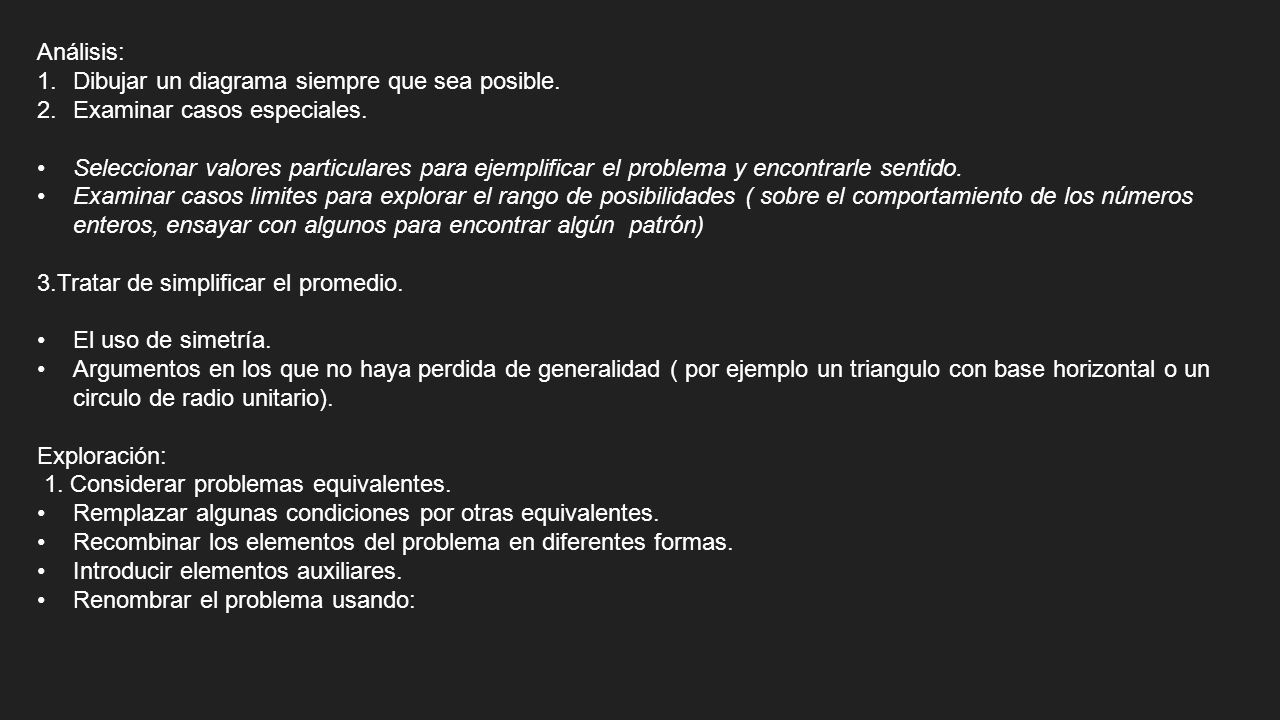 Análisis:
1. Dibujar un diagrama siempre que sea posible.
2. Examinar casos especiales.

• Seleccionar valores particulares para ejemplificar el problema y encontrarle sentido.
• Examinar casos limites para explorar el rango de posibilidades ( sobre el comportamiento de los números enteros, ensayar con algunos para encontrar algún patrón)

3.Tratar de simplificar el promedio.

• El uso de simetría.
• Argumentos en los que no haya perdida de generalidad ( por ejemplo un triangulo con base horizontal o un circulo de radio unitario).

Exploración:
1. Considerar problemas equivalentes.
• Remplazar algunas condiciones por otras equivalentes.
• Recombinar los elementos del problema en diferentes formas.
• Introducir elementos auxiliares.
• Renombrar el problema usando: